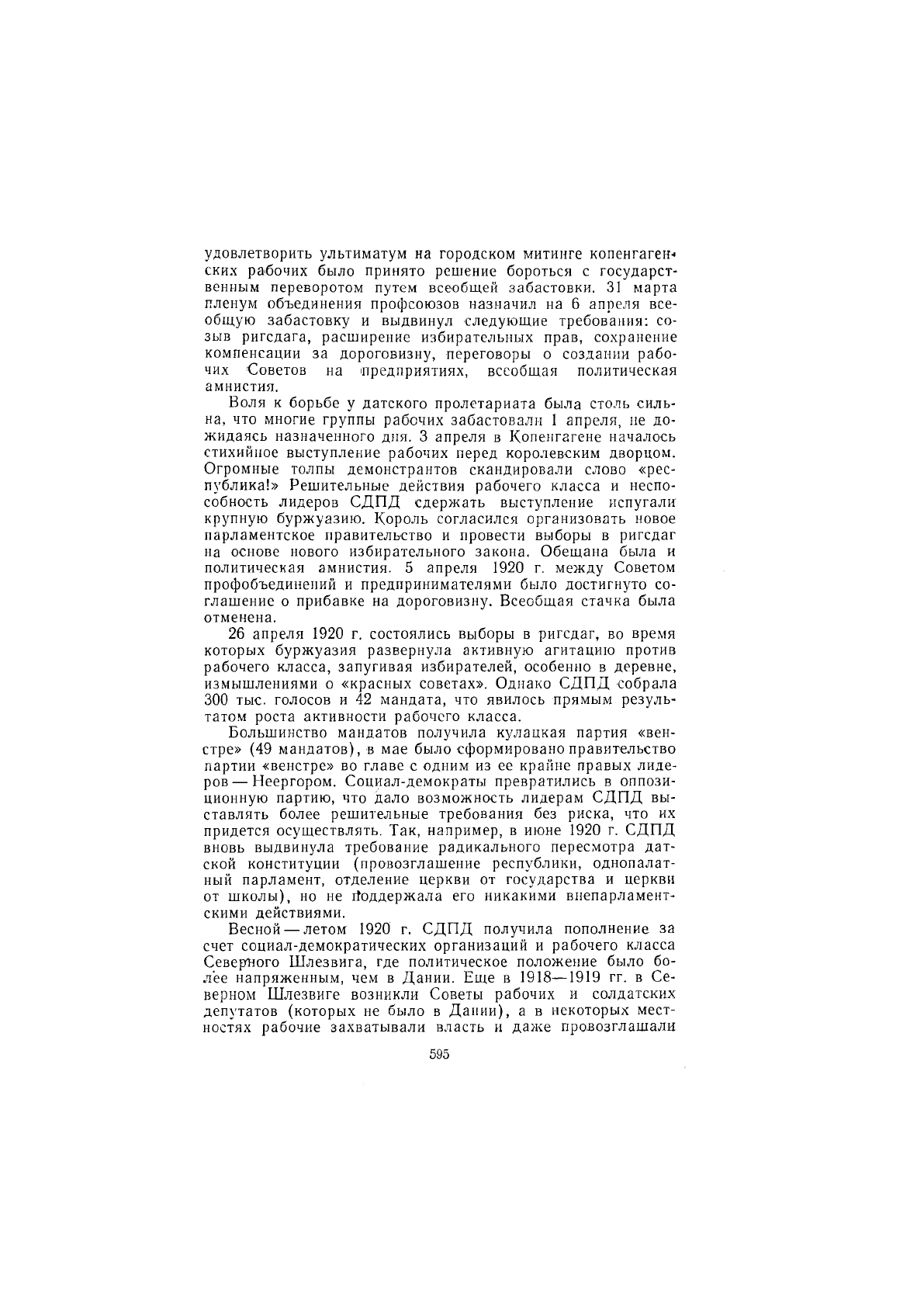 удовлетворить ультиматум на городском митинге копенгагенских рабочих было принято решение бороться с государственным переворотом путем всеобщей забастовки. 31 марта пленум объединения профсоюзов назначил на 6 апреля всеобщую забастовку и выдвинул следующие требования: созыв ригсдага, расширение избирательных прав, сохранение компенсации за дороговизну, переговоры о создании рабочих Советов на предприятиях, всеобщая политическая амнистия.

Воля к борьбе у датского пролетариата была столь сильна, что многие группы рабочих забастовали 1 апреля, не дожидаясь назначенного дня. 3 апреля в Копенгагене началось стихийное выступление рабочих перед королевским дворцом. Огромные толпы демонстрантов скандировали слово «республика!» Решительные действия рабочего класса и неспособность лидеров СДПД сдержать выступление испугали крупную буржуазию. Король согласился организовать новое парламентское правительство и провести выборы в ригсдаг на основе нового избирательного закона. Обещана была и политическая амнистия. 5 апреля 1920 г. между Советом профобъединений и предпринимателями было достигнуто соглашение о прибавке на дороговизну. Всеобщая стачка была отменена.

26 апреля 1920 г. состоялись выборы в ригсдаг, во время которых буржуазия развернула активную агитацию против рабочего класса, запугивая избирателей, особенно в деревне, измышлениями о «красных советах». Однако СДПД собрала 300 тыс. голосов и 42 мандата, что явилось прямым результатом роста активности рабочего класса.

Большинство мандатов получила кулацкая партия «венстре» (49 мандатов), в мае было сформировано правительство партии «венстре» во главе с одним из ее крайне правых лидеров — Неергором. Социал-демократы превратились в оппозиционную партию, что дало возможность лидерам СДПД выставлять более решительные требования без риска, что их придется осуществлять. Так, например, в июне 1920 г. СДПД вновь выдвинула требование радикального пересмотра датской конституции (провозглашение республики, однопалатный парламент, отделение церкви от государства и церкви от школы), но не поддержала его никакими внепарламентскими действиями.

Весной — летом 1920 г. СДПД получила пополнение за счет социал-демократических организаций и рабочего класса Северного Шлезвига, где политическое положение было более напряженным, чем в Дании. Еще в 1918—1919 гг. в Северном Шлезвиге возникли Советы рабочих и солдатских депутатов (которых не было в Дании), а в некоторых местностях рабочие захватывали власть и даже провозглашали

595